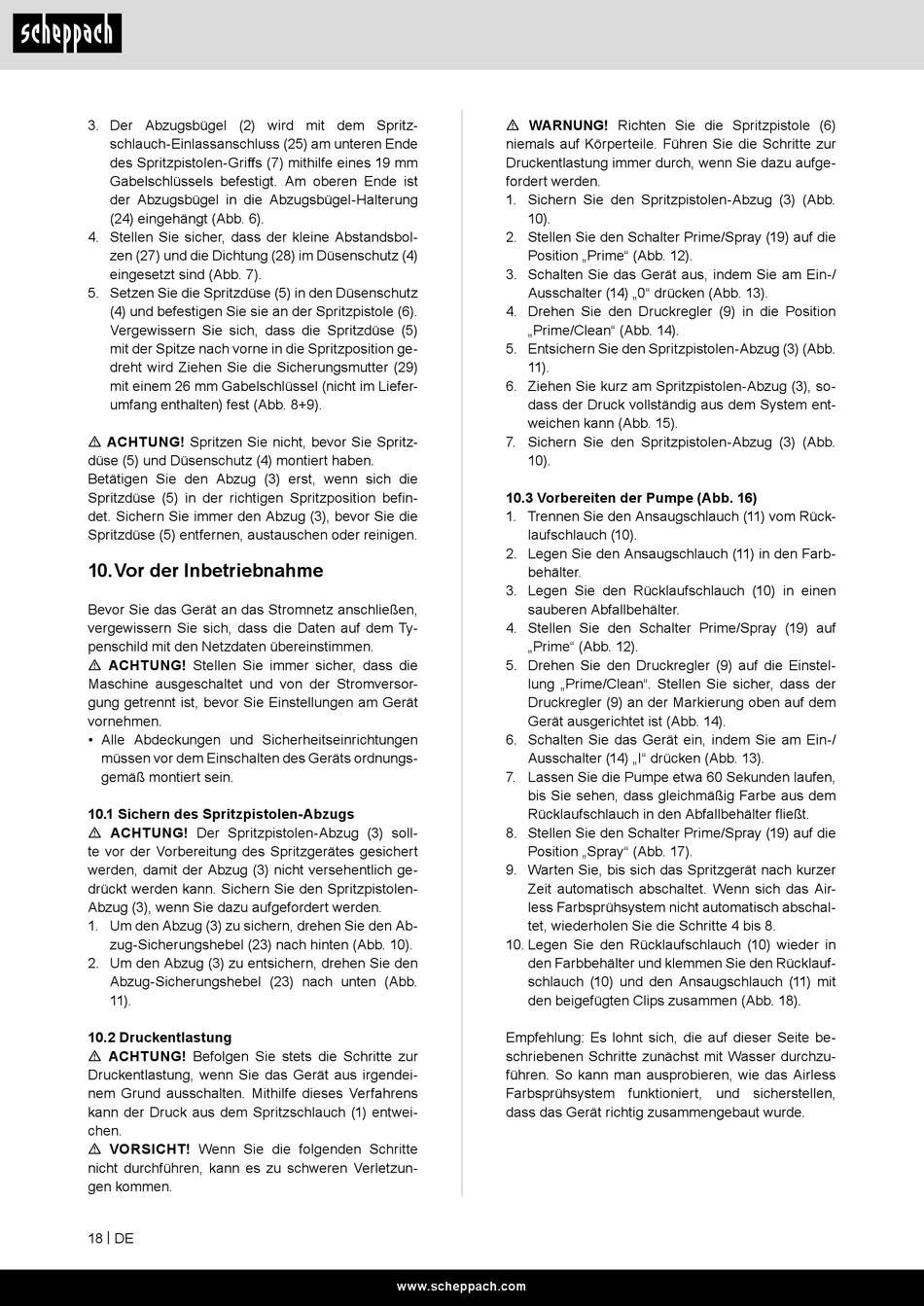 scheppach

3. Der Abzugsbügel (2) wird mit dem Spritzschlauch-Einlassanschluss (25) am unteren Ende des Spritzpistolen-Griffs (7) mithilfe eines 19 mm Gabelschlüssels befestigt. Am oberen Ende ist der Abzugsbügel in die Abzugsbügel-Halterung (24) eingehängt (Abb. 6).
4. Stellen Sie sicher, dass der kleine Abstandsbolzen (27) und die Dichtung (28) im Düsenschutz (4) eingesetzt sind (Abb. 7).
5. Setzen Sie die Spritzdüse (5) in den Düsenschutz (4) und befestigen Sie sie an der Spritzpistole (6). Vergewissern Sie sich, dass die Spritzdüse (5) mit der Spitze nach vorne in die Spritzposition gedreht wird Ziehen Sie die Sicherungsmutter (29) mit einem 26 mm Gabelschlüssel (nicht im Lieferumfang enthalten) fest (Abb. 8+9).

⚠ ACHTUNG! Spritzen Sie nicht, bevor Sie Spritzdüse (5) und Düsenschutz (4) montiert haben.
Betätigen Sie den Abzug (3) erst, wenn sich die Spritzdüse (5) in der richtigen Spritzposition befindet. Sichern Sie immer den Abzug (3), bevor Sie die Spritzdüse (5) entfernen, austauschen oder reinigen.

10. Vor der Inbetriebnahme

Bevor Sie das Gerät an das Stromnetz anschließen, vergewissern Sie sich, dass die Daten auf dem Typenschild mit den Netzdaten übereinstimmen.
⚠ ACHTUNG! Stellen Sie immer sicher, dass die Maschine ausgeschaltet und von der Stromversorgung getrennt ist, bevor Sie Einstellungen am Gerät vornehmen.
• Alle Abdeckungen und Sicherheitseinrichtungen müssen vor dem Einschalten des Geräts ordnungsgemäß montiert sein.

10.1 Sichern des Spritzpistolen-Abzugs
⚠ ACHTUNG! Der Spritzpistolen-Abzug (3) sollte vor der Vorbereitung des Spritzgerätes gesichert werden, damit der Abzug (3) nicht versehentlich gedrückt werden kann. Sichern Sie den Spritzpistolen-Abzug (3), wenn Sie dazu aufgefordert werden.
1. Um den Abzug (3) zu sichern, drehen Sie den Abzug-Sicherungshebel (23) nach hinten (Abb. 10).
2. Um den Abzug (3) zu entsichern, drehen Sie den Abzug-Sicherungshebel (23) nach unten (Abb. 11).

10.2 Druckentlastung
⚠ ACHTUNG! Befolgen Sie stets die Schritte zur Druckentlastung, wenn Sie das Gerät aus irgendeinem Grund ausschalten. Mithilfe dieses Verfahrens kann der Druck aus dem Spritzschlauch (1) entweichen.
⚠ VORSICHT! Wenn Sie die folgenden Schritte nicht durchführen, kann es zu schweren Verletzungen kommen.

⚠ WARNUNG! Richten Sie die Spritzpistole (6) niemals auf Körperteile. Führen Sie die Schritte zur Druckentlastung immer durch, wenn Sie dazu aufgefordert werden.
1. Sichern Sie den Spritzpistolen-Abzug (3) (Abb. 10).
2. Stellen Sie den Schalter Prime/Spray (19) auf die Position „Prime“ (Abb. 12).
3. Schalten Sie das Gerät aus, indem Sie am Ein-/Ausschalter (14) „0“ drücken (Abb. 13).
4. Drehen Sie den Druckregler (9) in die Position „Prime/Clean“ (Abb. 14).
5. Entsichern Sie den Spritzpistolen-Abzug (3) (Abb. 11).
6. Ziehen Sie kurz am Spritzpistolen-Abzug (3), sodass der Druck vollständig aus dem System entweichen kann (Abb. 15).
7. Sichern Sie den Spritzpistolen-Abzug (3) (Abb. 10).

10.3 Vorbereiten der Pumpe (Abb. 16)
1. Trennen Sie den Ansaugschlauch (11) vom Rücklaufschlauch (10).
2. Legen Sie den Ansaugschlauch (11) in den Farbbehälter.
3. Legen Sie den Rücklaufschlauch (10) in einen sauberen Abfallbehälter.
4. Stellen Sie den Schalter Prime/Spray (19) auf „Prime“ (Abb. 12).
5. Drehen Sie den Druckregler (9) auf die Einstellung „Prime/Clean“. Stellen Sie sicher, dass der Druckregler (9) an der Markierung oben auf dem Gerät ausgerichtet ist (Abb. 14).
6. Schalten Sie das Gerät ein, indem Sie am Ein-/Ausschalter (14) „I“ drücken (Abb. 13).
7. Lassen Sie die Pumpe etwa 60 Sekunden laufen, bis Sie sehen, dass gleichmäßig Farbe aus dem Rücklaufschlauch in den Abfallbehälter fließt.
8. Stellen Sie den Schalter Prime/Spray (19) auf die Position „Spray“ (Abb. 17).
9. Warten Sie, bis sich das Spritzgerät nach kurzer Zeit automatisch abschaltet. Wenn sich das Airless Farbsprühsystem nicht automatisch abschaltet, wiederholen Sie die Schritte 4 bis 8.
10. Legen Sie den Rücklaufschlauch (10) wieder in den Farbbehälter und klemmen Sie den Rücklaufschlauch (10) und den Ansaugschlauch (11) mit den beigefügten Clips zusammen (Abb. 18).

Empfehlung: Es lohnt sich, die auf dieser Seite beschriebenen Schritte zunächst mit Wasser durchzuführen. So kann man ausprobieren, wie das Airless Farbsprühsystem funktioniert, und sicherstellen, dass das Gerät richtig zusammengebaut wurde.

18 | DE

www.scheppach.com